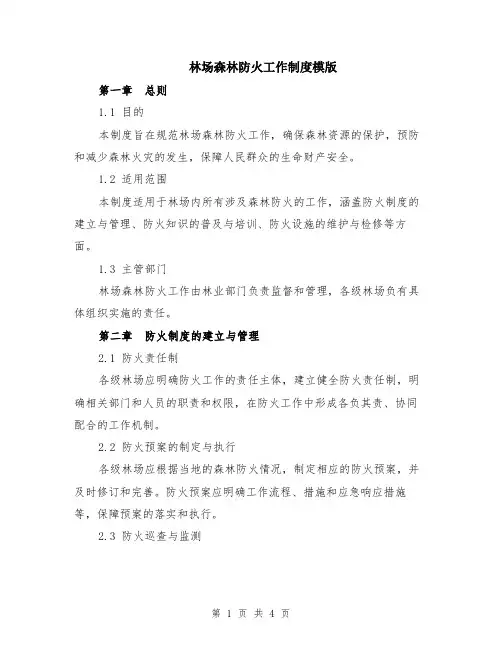 林场森林防火工作制度模版

第一章　总则

1.1 目的

本制度旨在规范林场森林防火工作，确保森林资源的保护，预防和减少森林火灾的发生，保障人民群众的生命财产安全。

1.2 适用范围

本制度适用于林场内所有涉及森林防火的工作，涵盖防火制度的建立与管理、防火知识的普及与培训、防火设施的维护与检修等方面。

1.3 主管部门

林场森林防火工作由林业部门负责监督和管理，各级林场负有具体组织实施的责任。

第二章　防火制度的建立与管理

2.1 防火责任制

各级林场应明确防火工作的责任主体，建立健全防火责任制，明确相关部门和人员的职责和权限，在防火工作中形成各负其责、协同配合的工作机制。

2.2 防火预案的制定与执行

各级林场应根据当地的森林防火情况，制定相应的防火预案，并及时修订和完善。防火预案应明确工作流程、措施和应急响应措施等，保障预案的落实和执行。

2.3 防火巡查与监测

第 1 页 共 4 页